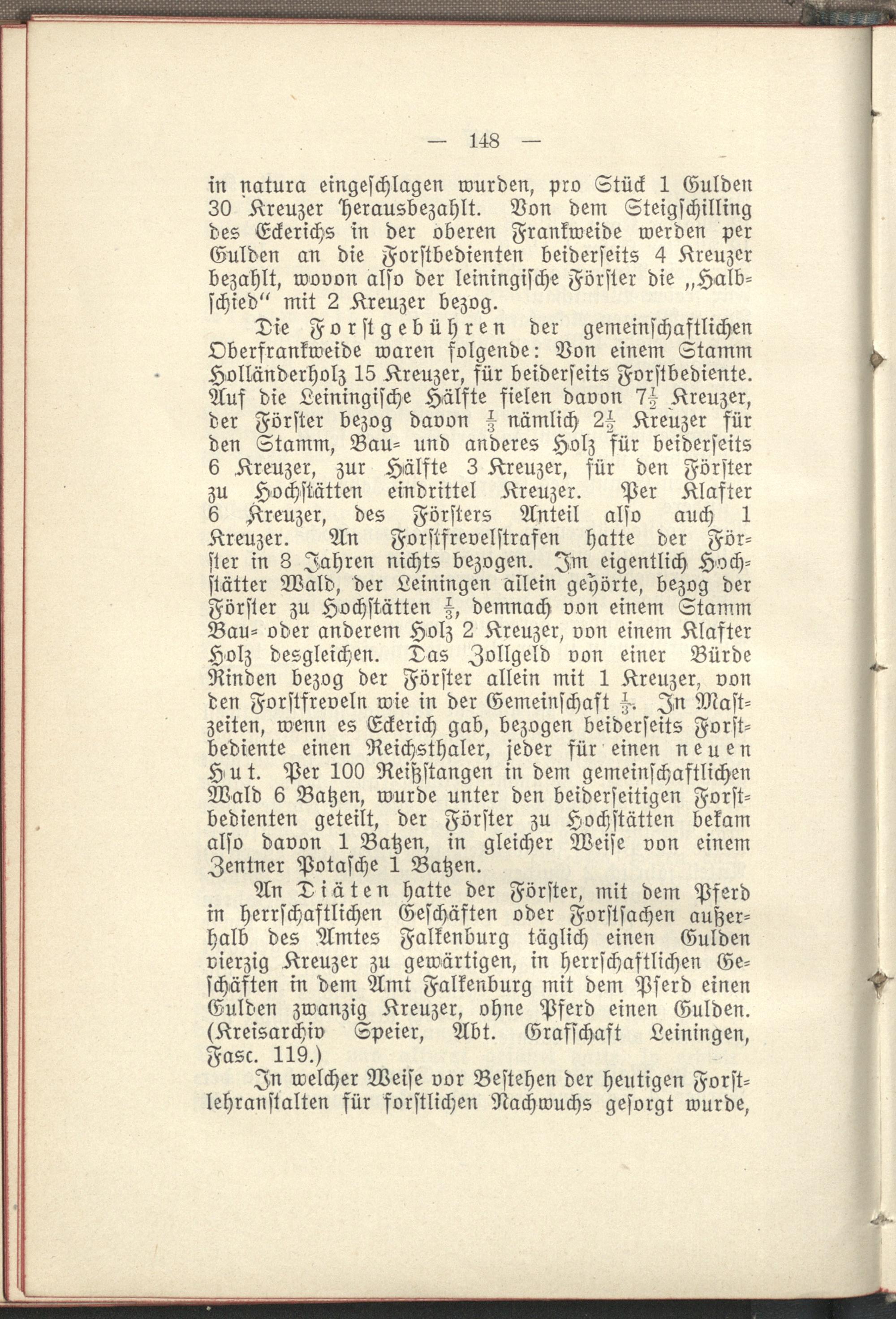 — 148 —

in natura eingeschlagen wurden, pro Stück 1 Gulden 30 Kreuzer herausbezahlt. Von dem Steigschilling des Eckerichs in der oberen Frankweide werden per Gulden an die Forstbedienten beiderseits 4 Kreuzer bezahlt, wovon also der leiningische Förster die „Halbschied“ mit 2 Kreuzer bezog.

Die Forstgebühren der gemeinschaftlichen Oberfrankweide waren folgende: Von einem Stamm Holländerholz 15 Kreuzer, für beiderseits Forstbediente. Auf die Leiningische Hälfte fielen davon $7\frac{1}{2}$ Kreuzer, der Förster bezog davon $\frac{1}{3}$ nämlich $2\frac{1}{2}$ Kreuzer für den Stamm, Bau- und anderes Holz für beiderseits 6 Kreuzer, zur Hälfte 3 Kreuzer, für den Förster zu Hochstätten eindrittel Kreuzer. Per Klafter 6 Kreuzer, des Försters Anteil also auch 1 Kreuzer. An Forstfrevelstrafen hatte der Förster in 8 Jahren nichts bezogen. Im eigentlich Hochstätter Wald, der Leiningen allein gehörte, bezog der Förster zu Hochstätten $\frac{1}{3}$, demnach von einem Stamm Bau- oder anderem Holz 2 Kreuzer, von einem Klafter Holz desgleichen. Das Zollgeld von einer Bürde Rinden bezog der Förster allein mit 1 Kreuzer, von den Forstfreveln wie in der Gemeinschaft $\frac{1}{3}$. In Mastzeiten, wenn es Eckerich gab, bezogen beiderseits Forstbediente einen Reichsthaler, jeder für einen neuen Hut. Per 100 Reißstangen in dem gemeinschaftlichen Wald 6 Batzen, wurde unter den beiderseitigen Forstbedienten geteilt, der Förster zu Hochstätten bekam also davon 1 Batzen, in gleicher Weise von einem Zentner Potasche 1 Batzen.

An Diäten hatte der Förster, mit dem Pferd in herrschaftlichen Geschäften oder Forstsachen außerhalb des Amtes Falkenburg täglich einen Gulden vierzig Kreuzer zu gewärtigen, in herrschaftlichen Geschäften in dem Amt Falkenburg mit dem Pferd einen Gulden zwanzig Kreuzer, ohne Pferd einen Gulden. (Kreisarchiv Speier, Abt. Grafschaft Leiningen, Fasc. 119.)

In welcher Weise vor Bestehen der heutigen Forstlehranstalten für forstlichen Nachwuchs gesorgt wurde,